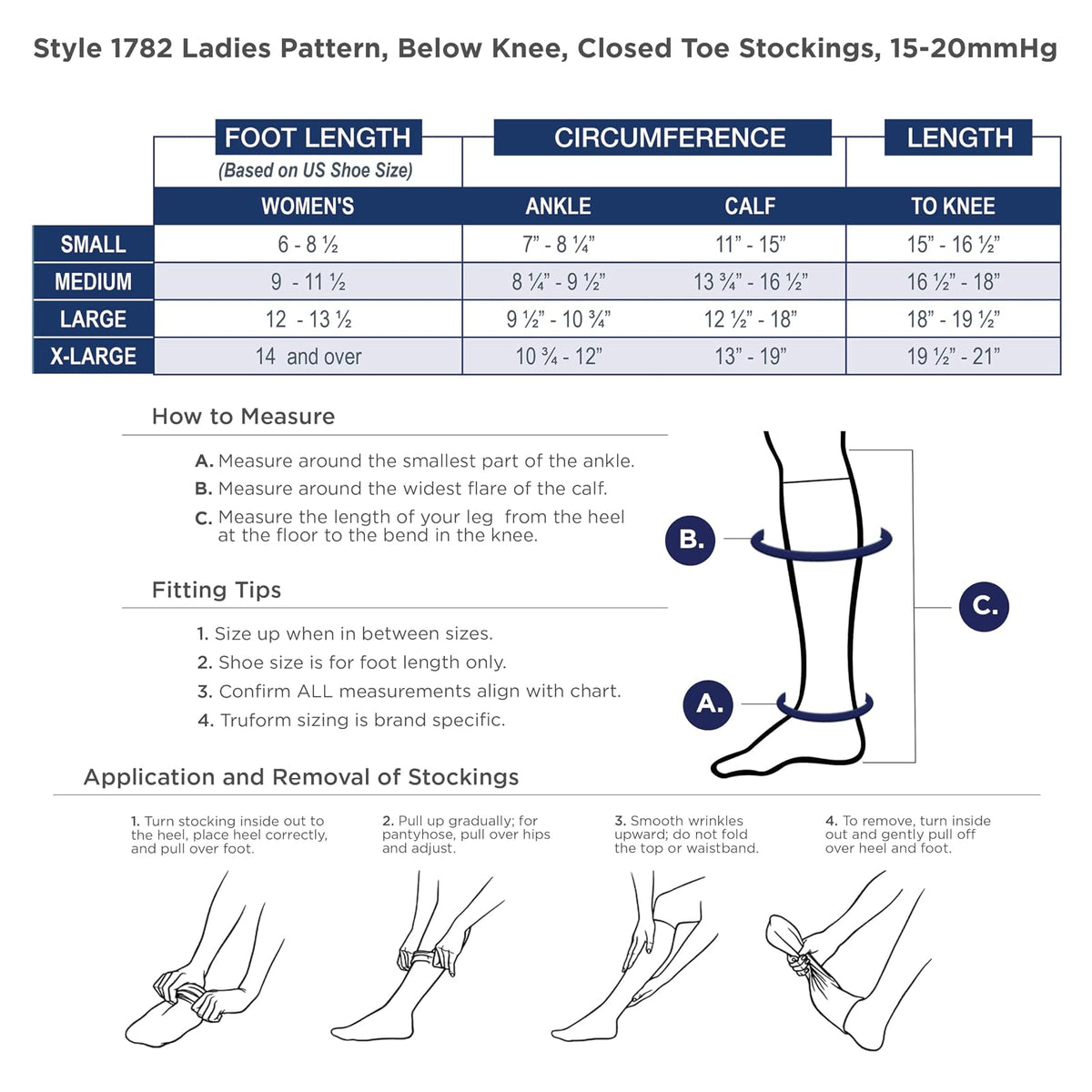 Style 1782 Ladies Pattern, Below Knee, Closed Toe Stockings, 15-20mmHg

| | FOOT LENGTH (Based on US Shoe Size) | CIRCUMFERENCE | | LENGTH |
|---|---|---|---|---|
| | WOMEN'S | ANKLE | CALF | TO KNEE |
| SMALL | 6 - 8 ½ | 7" - 8 ¼" | 11" - 15" | 15" - 16 ½" |
| MEDIUM | 9 - 11 ½ | 8 ¼" - 9 ½" | 13 ¾" - 16 ½" | 16 ½" - 18" |
| LARGE | 12 - 13 ½ | 9 ½" - 10 ¾" | 12 ½" - 18" | 18" - 19 ½" |
| X-LARGE | 14 and over | 10 ¾ - 12" | 13" - 19" | 19 ½" - 21" |

How to Measure

A. Measure around the smallest part of the ankle.
B. Measure around the widest flare of the calf.
C. Measure the length of your leg from the heel at the floor to the bend in the knee.

Fitting Tips

1. Size up when in between sizes.
2. Shoe size is for foot length only.
3. Confirm ALL measurements align with chart.
4. Truform sizing is brand specific.

B.
C.
A.

Application and Removal of Stockings

1. Turn stocking inside out to the heel, place heel correctly, and pull over foot.

2. Pull up gradually; for pantyhose, pull over hips and adjust.

3. Smooth wrinkles upward; do not fold the top or waistband.

4. To remove, turn inside out and gently pull off over heel and foot.